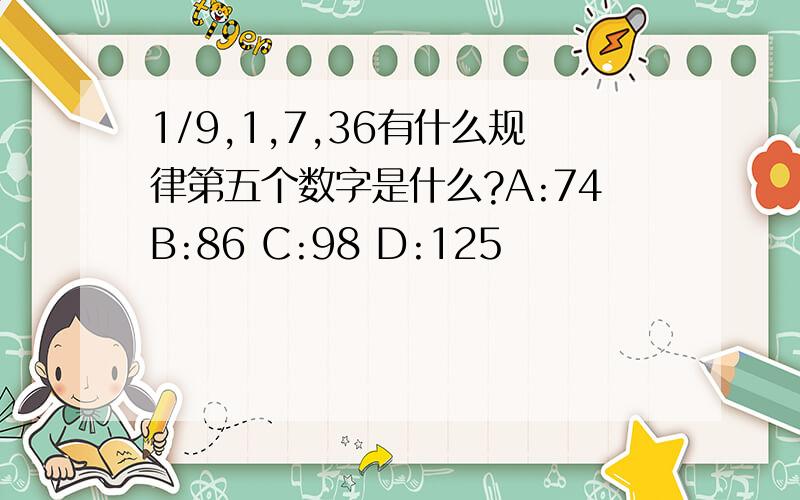 tiger

1/9,1,7,36有什么规律第五个数字是什么?A:74 B:86 C:98 D:125